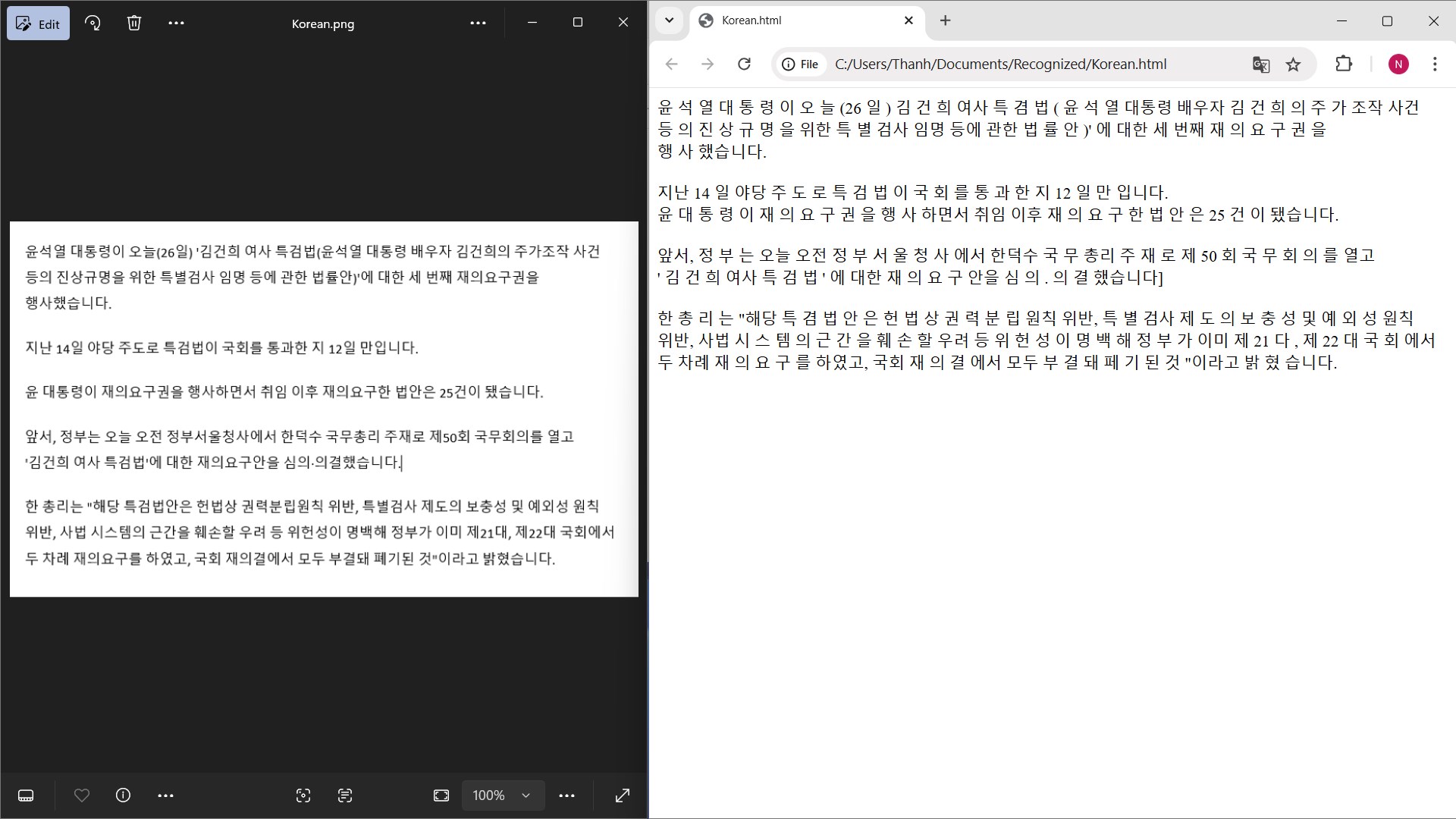 Edit

Korean.png

윤석열 대통령이 오늘(26일) '김건희 여사 특검법(윤석열 대통령 배우자 김건희의 주가조작 사건 등의 진상규명을 위한 특별검사 임명 등에 관한 법률안)'에 대한 세 번째 재의요구권을 행사했습니다.

지난 14일 야당 주도로 특검법이 국회를 통과한 지 12일 만입니다.

윤 대통령이 재의요구권을 행사하면서 취임 이후 재의요구한 법안은 25건이 됐습니다.

앞서, 정부는 오늘 오전 정부서울청사에서 한덕수 국무총리 주재로 제50회 국무회의를 열고 '김건희 여사 특검법'에 대한 재의요구안을 심의·의결했습니다.

한 총리는 "해당 특검법안은 헌법상 권력분립원칙 위반, 특별검사 제도의 보충성 및 예외성 원칙 위반, 사법 시스템의 근간을 훼손할 우려 등 위헌성이 명백해 정부가 이미 제21대, 제22대 국회에서 두 차례 재의요구를 하였고, 국회 재의결에서 모두 부결돼 폐기된 것"이라고 밝혔습니다.

100%

Korean.html

File C:/Users/Thanh/Documents/Recognized/Korean.html

N

윤 석 열 대 통 령 이 오 늘 (26 일 ) 김 건 희 여사 특 겸 법 ( 윤 석 열 대통령 배우자 김 건 희 의 주 가 조작 사건 등 의 진 상 규 명 을 위한 특 별 검사 임명 등에 관한 법 률 안 )' 에 대한 세 번째 재 의 요 구 권 을 행 사 했습니다.

지난 14 일 야당 주 도 로 특 검 법 이 국 회 를 통 과 한 지 12 일 만 입니다.
윤 대 통 령 이 재 의 요 구 권 을 행 사 하면서 취임 이후 재 의 요 구 한 법 안 은 25 건 이 됐습니다.

앞서, 정 부 는 오늘 오전 정 부 서 울 청 사 에서 한덕수 국 무 총리 주 재 로 제 50 회 국 무 회 의 를 열고 ' 김 건 희 여사 특 검 법 ' 에 대한 재 의 요 구 안을 심 의 . 의 결 했습니다]

한 총 리 는 "해당 특 겸 법 안 은 헌 법 상 권 력 분 립 원칙 위반, 특 별 검사 제 도 의 보 충 성 및 예 외 성 원칙 위반, 사법 시 스 템 의 근 간 을 훼 손 할 우려 등 위 헌 성 이 명 백 해 정 부 가 이미 제 21 다 , 제 22 대 국 회 에서 두 차례 재 의 요 구 를 하였고, 국회 재 의 결 에서 모두 부 결 돼 페 기 된 것 "이라고 밝 혔 습니다.